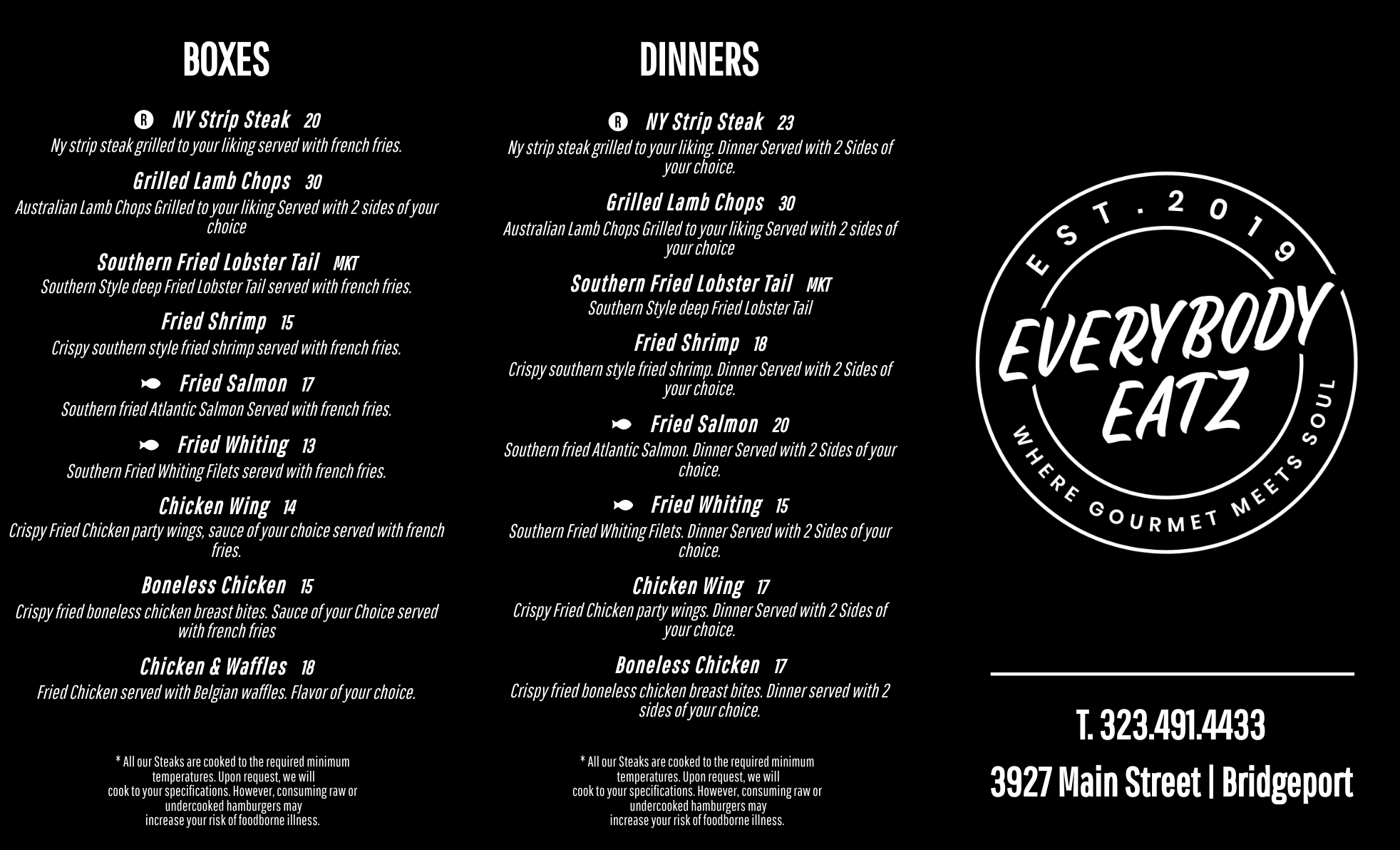 BOXES

R NY Strip Steak 20
Ny strip steak grilled to your liking served with french fries.

Grilled Lamb Chops 30
Australian Lamb Chops Grilled to your liking Served with 2 sides of your choice

Southern Fried Lobster Tail MKT
Southern Style deep Fried Lobster Tail served with french fries.

Fried Shrimp 15
Crispy southern style fried shrimp served with french fries.

Fried Salmon 17
Southern fried Atlantic Salmon Served with french fries.

Fried Whiting 13
Southern Fried Whiting Filets serevd with french fries.

Chicken Wing 14
Crispy Fried Chicken party wings, sauce of your choice served with french fries.

Boneless Chicken 15
Crispy fried boneless chicken breast bites. Sauce of your Choice served with french fries

Chicken & Waffles 18
Fried Chicken served with Belgian waffles. Flavor of your choice.

* All our Steaks are cooked to the required minimum temperatures. Upon request, we will cook to your specifications. However, consuming raw or undercooked hamburgers may increase your risk of foodborne illness.

DINNERS

R NY Strip Steak 23
Ny strip steak grilled to your liking. Dinner Served with 2 Sides of your choice.

Grilled Lamb Chops 30
Australian Lamb Chops Grilled to your liking Served with 2 sides of your choice

Southern Fried Lobster Tail MKT
Southern Style deep Fried Lobster Tail

Fried Shrimp 18
Crispy southern style fried shrimp. Dinner Served with 2 Sides of your choice.

Fried Salmon 20
Southern fried Atlantic Salmon. Dinner Served with 2 Sides of your choice.

Fried Whiting 15
Southern Fried Whiting Filets. Dinner Served with 2 Sides of your choice.

Chicken Wing 17
Crispy Fried Chicken party wings. Dinner Served with 2 Sides of your choice.

Boneless Chicken 17
Crispy fried boneless chicken breast bites. Dinner served with 2 sides of your choice.

* All our Steaks are cooked to the required minimum temperatures. Upon request, we will cook to your specifications. However, consuming raw or undercooked hamburgers may increase your risk of foodborne illness.

EST. 2019
EVERYBODY
EATZ
WHERE GOURMET MEETS SOUL

T. 323.491.4433
3927 Main Street | Bridgeport